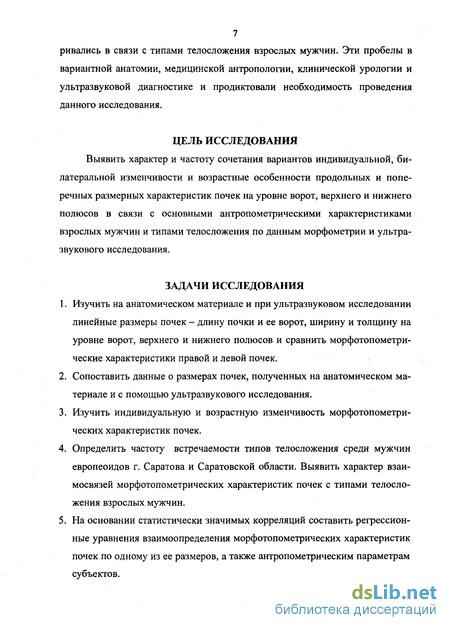 7

ривались в связи с типами телосложения взрослых мужчин. Эти пробелы в вариантной анатомии, медицинской антропологии, клинической урологии и ультразвуковой диагностике и продиктовали необходимость проведения данного исследования.

ЦЕЛЬ ИССЛЕДОВАНИЯ

Выявить характер и частоту сочетания вариантов индивидуальной, билатеральной изменчивости и возрастные особенности продольных и поперечных размерных характеристик почек на уровне ворот, верхнего и нижнего полюсов в связи с основными антропометрическими характеристиками взрослых мужчин и типами телосложения по данным морфометрии и ультразвукового исследования.

ЗАДАЧИ ИССЛЕДОВАНИЯ

1. Изучить на анатомическом материале и при ультразвуковом исследовании линейные размеры почек – длину почки и ее ворот, ширину и толщину на уровне ворот, верхнего и нижнего полюсов и сравнить морфотопометрические характеристики правой и левой почек.
2. Сопоставить данные о размерах почек, полученных на анатомическом материале и с помощью ультразвукового исследования.
3. Изучить индивидуальную и возрастную изменчивость морфотопометрических характеристик почек.
4. Определить частоту встречаемости типов телосложения среди мужчин европеоидов г. Саратова и Саратовской области. Выявить характер взаимосвязей морфотопометрических характеристик почек с типами телосложения взрослых мужчин.
5. На основании статистически значимых корреляций составить регрессионные уравнения взаимоопределения морфотопометрических характеристик почек по одному из ее размеров, а также антропометрическим параметрам субъектов.

dsLib.net
библиотека диссертаций